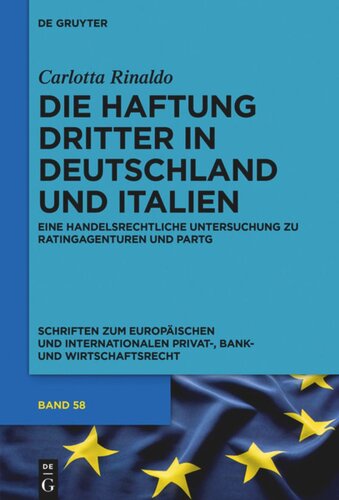 DE GRUYTER

Carlotta Rinaldo

DIE HAFTUNG DRITTER IN DEUTSCHLAND UND ITALIEN

EINE HANDELSRECHTLICHE UNTERSUCHUNG ZU RATINGAGENTUREN UND PARTG

SCHRIFTEN ZUM EUROPÄISCHEN UND INTERNATIONALEN PRIVAT-, BANK- UND WIRTSCHAFTSRECHT

BAND 58

DE G